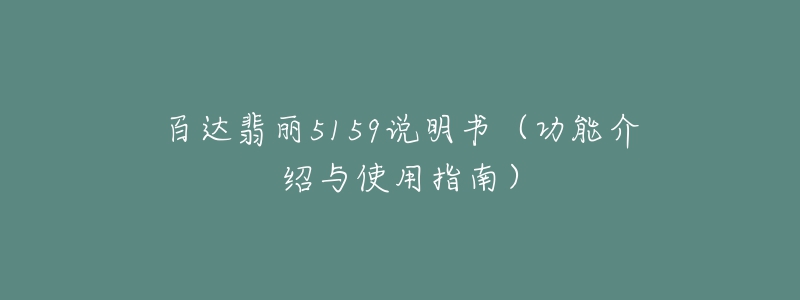 百达翡丽5159说明书（功能介绍与使用指南）